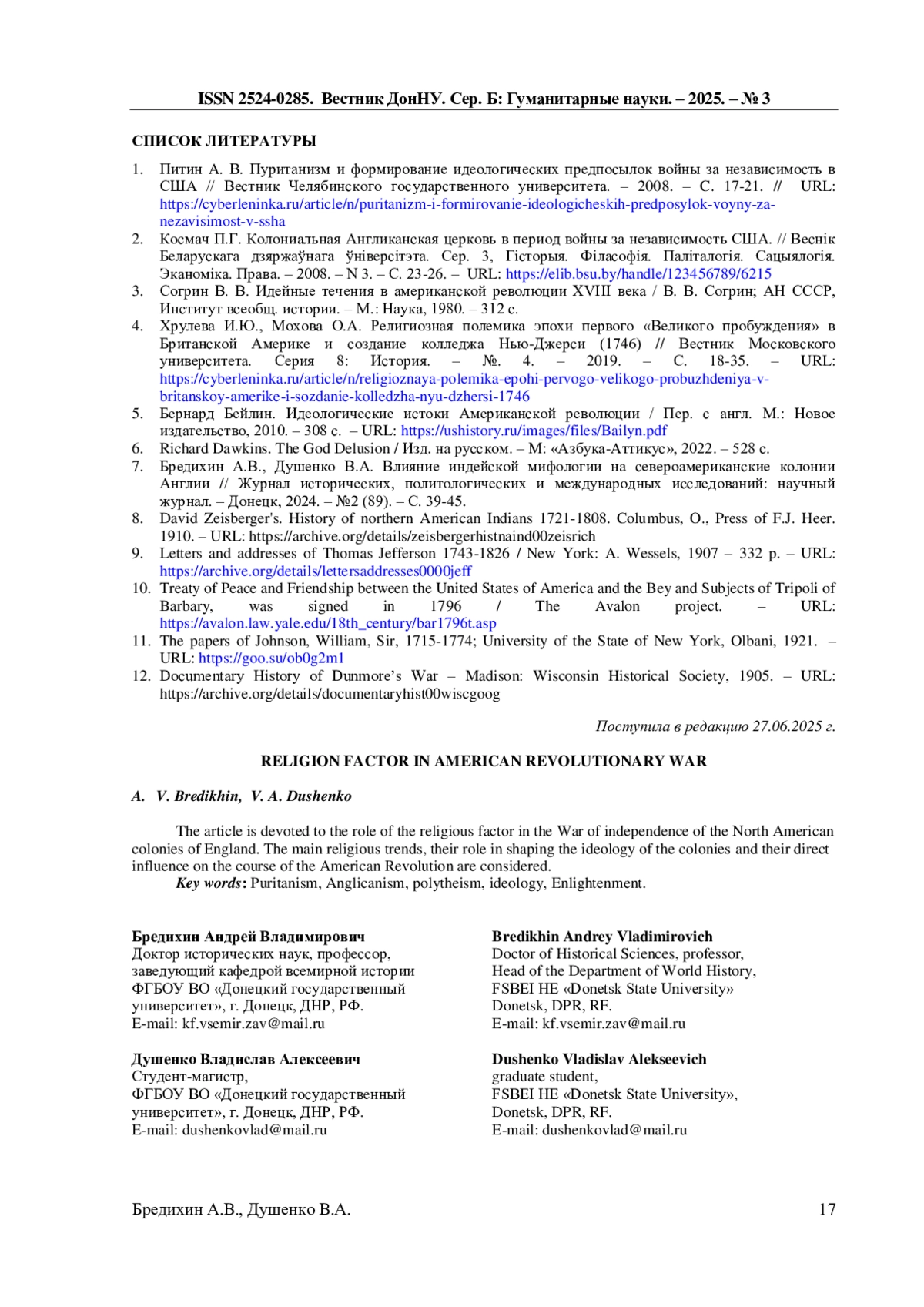 ISSN 2524-0285. Вестник ДонНУ. Сер. Б: Гуманитарные науки. – 2025. – № 3

СПИСОК ЛИТЕРАТУРЫ

1. Питин А. В. Пуританизм и формирование идеологических предпосылок войны за независимость в США // Вестник Челябинского государственного университета. – 2008. – С. 17-21. // URL: https://cyberleninka.ru/article/n/puritanizm-i-formirovanie-ideologicheskih-predposylok-voyny-za-nezavisimost-v-ssha
2. Космач П.Г. Колониальная Англиканская церковь в период войны за независимость США. // Веснік Беларускага дзяржаўнага ўніверсітэта. Сер. 3, Гісторыя. Філасофія. Паліталогія. Сацыялогія. Эканоміка. Права. – 2008. – N 3. – С. 23-26. – URL: https://elib.bsu.by/handle/123456789/6215
3. Согрин В. В. Идейные течения в американской революции XVIII века / В. В. Согрин; АН СССР, Институт всеобщ. истории. – М.: Наука, 1980. – 312 с.
4. Хрулева И.Ю., Мохова О.А. Религиозная полемика эпохи первого «Великого пробуждения» в Британской Америке и создание колледжа Нью-Джерси (1746) // Вестник Московского университета. Серия 8: История. – №. 4. – 2019. – С. 18-35. – URL: https://cyberleninka.ru/article/n/religioznaya-polemika-epohi-pervogo-velikogo-probuzhdeniya-v-britanskoy-amerike-i-sozdanie-kolledzha-nyu-dzhersi-1746
5. Бернард Бейлин. Идеологические истоки Американской революции / Пер. с англ. М.: Новое издательство, 2010. – 308 с. – URL: https://ushistory.ru/images/files/Bailyn.pdf
6. Richard Dawkins. The God Delusion / Изд. на русском. – М: «Азбука-Аттикус», 2022. – 528 с.
7. Бредихин А.В., Душенко В.А. Влияние индейской мифологии на североамериканские колонии Англии // Журнал исторических, политологических и международных исследований: научный журнал. – Донецк, 2024. – №2 (89). – С. 39-45.
8. David Zeisberger's. History of northern American Indians 1721-1808. Columbus, O., Press of F.J. Heer. 1910. – URL: https://archive.org/details/zeisbergerhistnaind00zeisrich
9. Letters and addresses of Thomas Jefferson 1743-1826 / New York: A. Wessels, 1907 – 332 p. – URL: https://archive.org/details/lettersaddresses0000jeff
10. Treaty of Peace and Friendship between the United States of America and the Bey and Subjects of Tripoli of Barbary, was signed in 1796 / The Avalon project. – URL: https://avalon.law.yale.edu/18th_century/bar1796t.asp
11. The papers of Johnson, William, Sir, 1715-1774; University of the State of New York, Olbani, 1921. – URL: https://goo.su/ob0g2m1
12. Documentary History of Dunmore's War – Madison: Wisconsin Historical Society, 1905. – URL: https://archive.org/details/documentaryhist00wiscgoog

Поступила в редакцию 27.06.2025 г.

RELIGION FACTOR IN AMERICAN REVOLUTIONARY WAR

A. V. Bredikhin, V. A. Dushenko

The article is devoted to the role of the religious factor in the War of independence of the North American colonies of England. The main religious trends, their role in shaping the ideology of the colonies and their direct influence on the course of the American Revolution are considered.
Key words: Puritanism, Anglicanism, polytheism, ideology, Enlightenment.

Бредихин Андрей Владимирович
Доктор исторических наук, профессор, заведующий кафедрой всемирной истории ФГБОУ ВО «Донецкий государственный университет», г. Донецк, ДНР, РФ.
E-mail: kf.vsemir.zav@mail.ru

Душенко Владислав Алексеевич
Студент-магистр,
ФГБОУ ВО «Донецкий государственный университет», г. Донецк, ДНР, РФ.
E-mail: dushenkovlad@mail.ru

Bredikhin Andrey Vladimirovich
Doctor of Historical Sciences, professor,
Head of the Department of World History,
FSBEI HE «Donetsk State University»
Donetsk, DPR, RF.
E-mail: kf.vsemir.zav@mail.ru

Dushenko Vladislav Alekseevich
graduate student,
FSBEI HE «Donetsk State University»,
Donetsk, DPR, RF.
E-mail: dushenkovlad@mail.ru

Бредихин А.В., Душенко В.А. 17